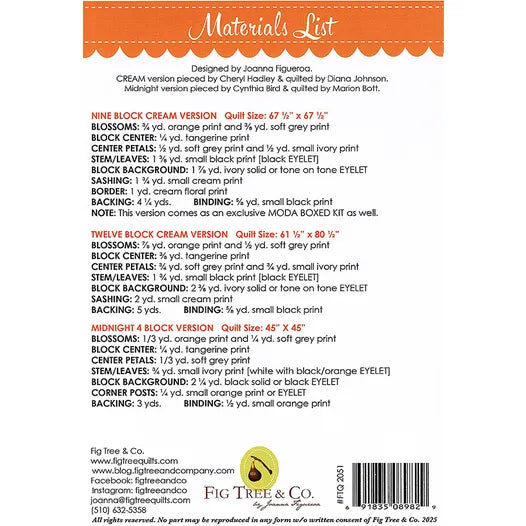 Materials List

Designed by Joanna Figueroa.
CREAM version pieced by Cheryl Hadley & quilted by Diana Johnson.
Midnight version pieced by Cynthia Bird & quilted by Marion Bott.

NINE BLOCK CREAM VERSION Quilt Size: 67 ½" x 67 ½"
BLOSSOMS: ¾ yd. orange print and ⅜ yd. soft grey print
BLOCK CENTER: ¼ yd. tangerine print
CENTER PETALS: ½ yd. soft grey print and ½ yd. small ivory print
STEM/LEAVES: 1 ⅜ yd. small black print [black EYELET]
BLOCK BACKGROUND: 1 ⅞ yd. ivory solid or tone on tone EYELET
SASHING: 1 ¾ yd. small cream print
BORDER: 1 yd. cream floral print
BACKING: 4 ¼ yds. BINDING: ⅝ yd. small black print
NOTE: This version comes as an exclusive MODA BOXED KIT as well.

TWELVE BLOCK CREAM VERSION Quilt Size: 61 ½" x 80 ½"
BLOSSOMS: ⅞ yd. orange print and ½ yd. soft grey print
BLOCK CENTER: ⅜ yd. tangerine print
CENTER PETALS: ¾ yd. soft grey print and ¾ yd. small ivory print
STEM/LEAVES: 1 ¾ yd. small black print [black EYELET]
BLOCK BACKGROUND: 2 ⅜ yd. ivory solid or tone on tone EYELET
SASHING: 2 yd. small cream print
BACKING: 5 yds. BINDING: ⅝ yd. small black print

MIDNIGHT 4 BLOCK VERSION Quilt Size: 45" X 45"
BLOSSOMS: 1/3 yd. orange print and ¼ yd. soft grey print
BLOCK CENTER: ¼ yd. tangerine print
CENTER PETALS: 1/3 yd. soft grey print
STEM/LEAVES: ¾ yd. small ivory print [white with black/orange EYELET]
BLOCK BACKGROUND: 2 ¼ yd. black solid or black EYELET
CORNER POSTS: ¼ yd. small orange print or EYELET
BACKING: 3 yds. BINDING: ½ yd. small orange print

Fig Tree & Co.
www.figtreequilts.com
www.blog.figtreeandcompany.com
Facebook: figtreeandco
Instagram: figtreeandco
joanna@figtreequilts.com
(510) 632-5358

FIG TREE & CO.
by Joanna Figueroa

#FTQ 2051
6 91835 08982 9

All rights reserved. No part may be reproduced in any form w/o written consent of Fig Tree & Co. 2025